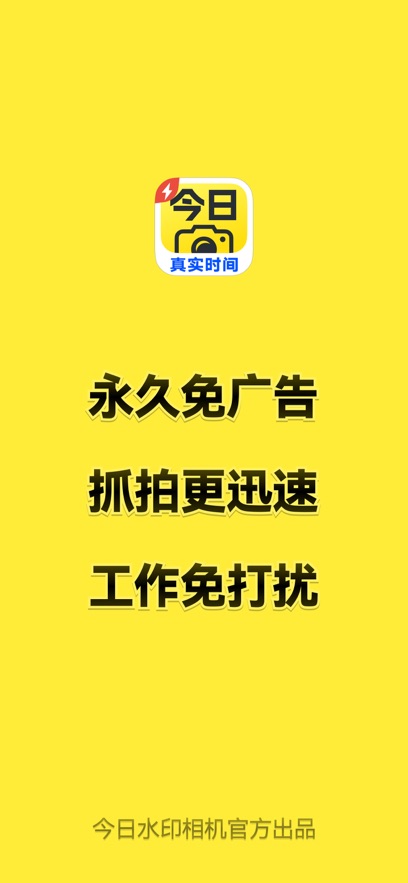 今日
真实时间

永久免广告

抓拍更迅速

工作免打扰

今日水印相机官方出品